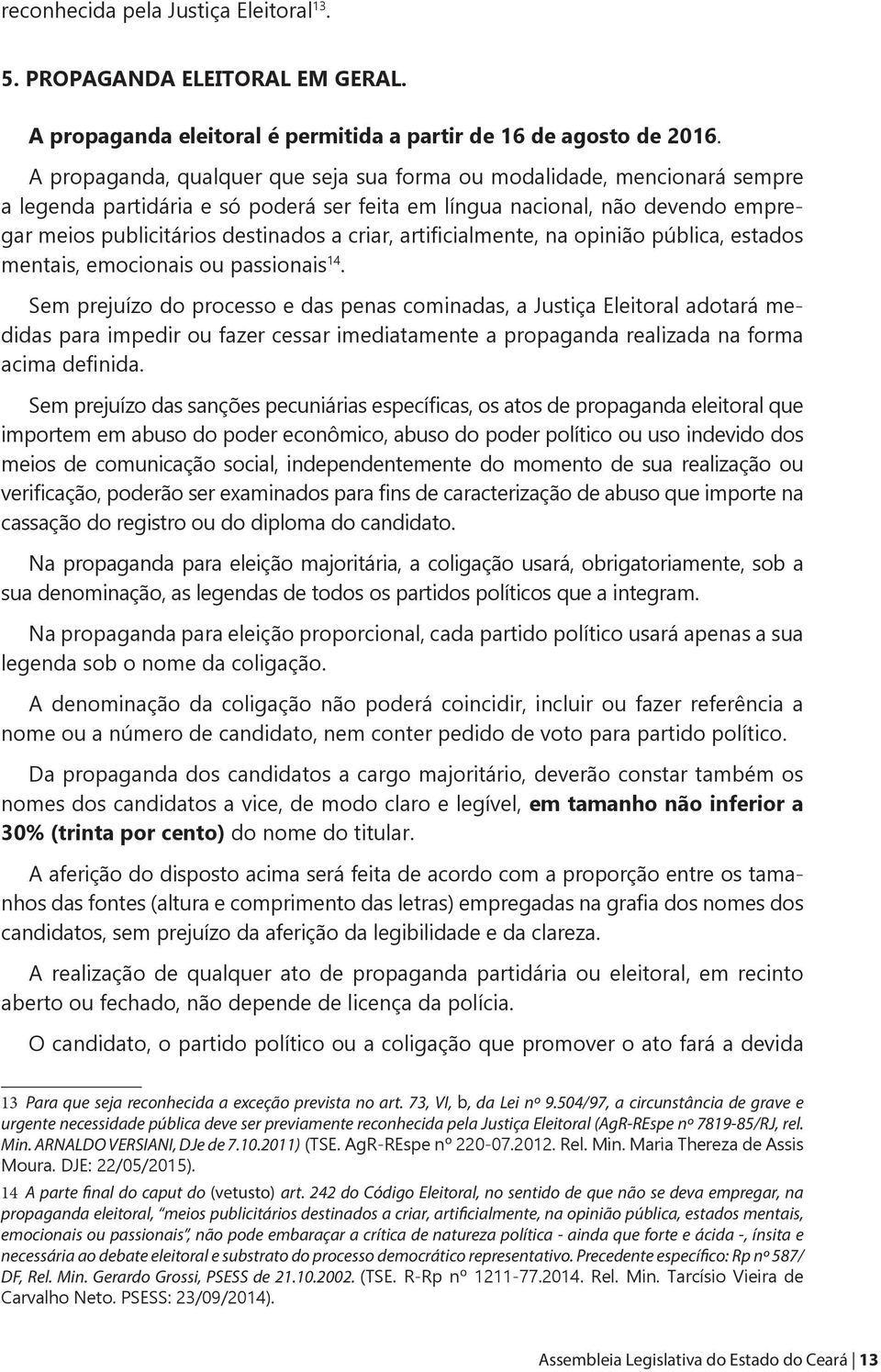 reconhecida pela Justiça Eleitoral$^{13}$.

5. PROPAGANDA ELEITORAL EM GERAL.

A propaganda eleitoral é permitida a partir de 16 de agosto de 2016.

A propaganda, qualquer que seja sua forma ou modalidade, mencionará sempre a legenda partidária e só poderá ser feita em língua nacional, não devendo empregar meios publicitários destinados a criar, artificialmente, na opinião pública, estados mentais, emocionais ou passionais$^{14}$.

Sem prejuízo do processo e das penas cominadas, a Justiça Eleitoral adotará medidas para impedir ou fazer cessar imediatamente a propaganda realizada na forma acima definida.

Sem prejuízo das sanções pecuniárias específicas, os atos de propaganda eleitoral que importem em abuso do poder econômico, abuso do poder político ou uso indevido dos meios de comunicação social, independentemente do momento de sua realização ou verificação, poderão ser examinados para fins de caracterização de abuso que importe na cassação do registro ou do diploma do candidato.

Na propaganda para eleição majoritária, a coligação usará, obrigatoriamente, sob a sua denominação, as legendas de todos os partidos políticos que a integram.

Na propaganda para eleição proporcional, cada partido político usará apenas a sua legenda sob o nome da coligação.

A denominação da coligação não poderá coincidir, incluir ou fazer referência a nome ou a número de candidato, nem conter pedido de voto para partido político.

Da propaganda dos candidatos a cargo majoritário, deverão constar também os nomes dos candidatos a vice, de modo claro e legível, em tamanho não inferior a 30% (trinta por cento) do nome do titular.

A aferição do disposto acima será feita de acordo com a proporção entre os tamanhos das fontes (altura e comprimento das letras) empregadas na grafia dos nomes dos candidatos, sem prejuízo da aferição da legibilidade e da clareza.

A realização de qualquer ato de propaganda partidária ou eleitoral, em recinto aberto ou fechado, não depende de licença da polícia.

O candidato, o partido político ou a coligação que promover o ato fará a devida

13 Para que seja reconhecida a exceção prevista no art. 73, VI, b, da Lei nº 9.504/97, a circunstância de grave e urgente necessidade pública deve ser previamente reconhecida pela Justiça Eleitoral (AgR-REspe nº 7819-85/RJ, rel. Min. ARNALDO VERSIANI, DJe de 7.10.2011) (TSE. AgR-REspe nº 220-07.2012. Rel. Min. Maria Thereza de Assis Moura. DJE: 22/05/2015).

14 A parte final do caput do (vetusto) art. 242 do Código Eleitoral, no sentido de que não se deva empregar, na propaganda eleitoral, "meios publicitários destinados a criar, artificialmente, na opinião pública, estados mentais, emocionais ou passionais", não pode embaraçar a crítica de natureza política - ainda que forte e ácida -, ínsita e necessária ao debate eleitoral e substrato do processo democrático representativo. Precedente específico: Rp nº 587/ DF, Rel. Min. Gerardo Grossi, PSESS de 21.10.2002. (TSE. R-Rp nº 1211-77.2014. Rel. Min. Tarcísio Vieira de Carvalho Neto. PSESS: 23/09/2014).

Assembleia Legislativa do Estado do Ceará | 13